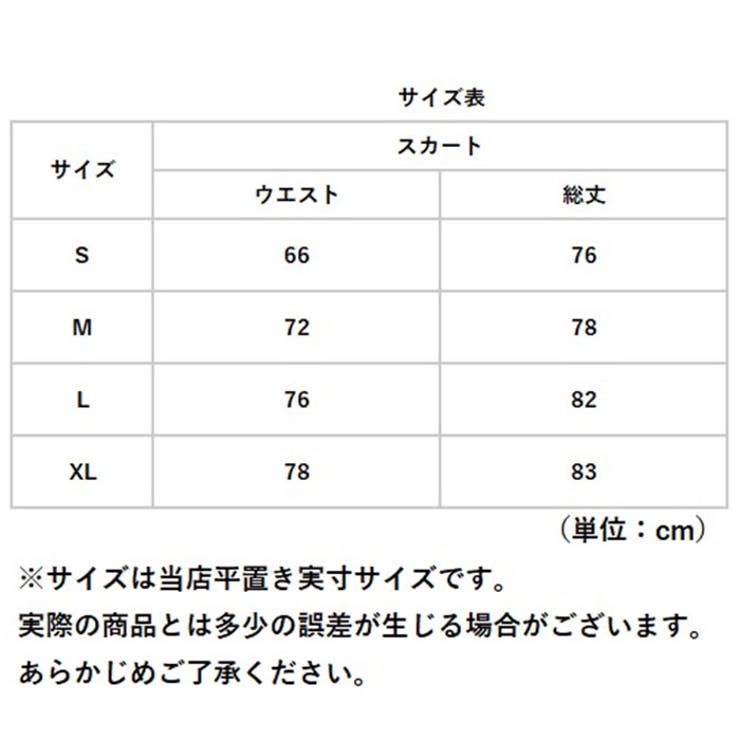 サイズ表

| サイズ | スカート | |
|---|---|---|
| | ウエスト | 総丈 |
| S | 66 | 76 |
| M | 72 | 78 |
| L | 76 | 82 |
| XL | 78 | 83 |

（単位：cm）

※サイズは当店平置き実寸サイズです。
実際の商品とは多少の誤差が生じる場合がございます。
あらかじめご了承ください。